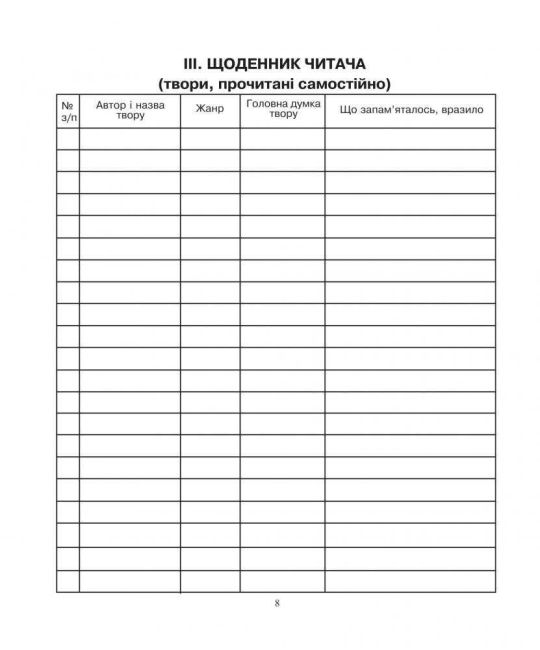 III. ЩОДЕННИК ЧИТАЧА
(твори, прочитані самостійно)

| № з/п | Автор і назва твору | Жанр | Головна думка твору | Що запам'яталось, вразило |
|---|---|---|---|---|
| | | | | |
| | | | | |
| | | | | |
| | | | | |
| | | | | |
| | | | | |
| | | | | |
| | | | | |
| | | | | |
| | | | | |
| | | | | |
| | | | | |
| | | | | |
| | | | | |
| | | | | |
| | | | | |
| | | | | |
| | | | | |
| | | | | |
| | | | | |
| | | | | |

8